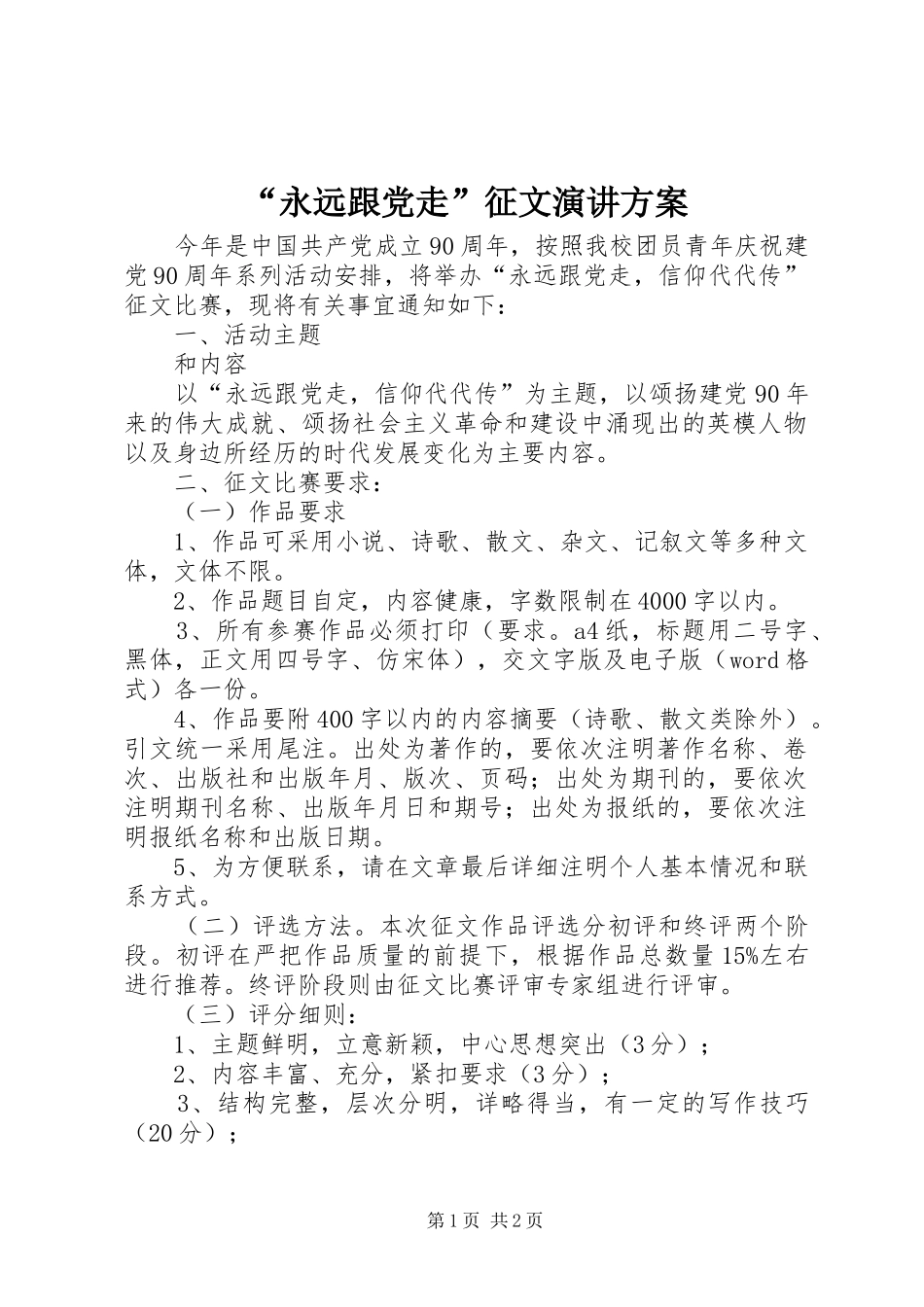 “永远跟党走”征文演讲方案

今年是中国共产党成立90周年，按照我校团员青年庆祝建党90周年系列活动安排，将举办“永远跟党走，信仰代代传”征文比赛，现将有关事宜通知如下：

一、活动主题

和内容

以“永远跟党走，信仰代代传”为主题，以颂扬建党90年来的伟大成就、颂扬社会主义革命和建设中涌现出的英模人物以及身边所经历的时代发展变化为主要内容。

二、征文比赛要求：

（一）作品要求

1、作品可采用小说、诗歌、散文、杂文、记叙文等多种文体，文体不限。

2、作品题目自定，内容健康，字数限制在4000字以内。

3、所有参赛作品必须打印（要求。a4纸，标题用二号字、黑体，正文用四号字、仿宋体），交文字版及电子版（word格式）各一份。

4、作品要附400字以内的内容摘要（诗歌、散文类除外）。引文统一采用尾注。出处为著作的，要依次注明著作名称、卷次、出版社和出版年月、版次、页码；出处为期刊的，要依次注明期刊名称、出版年月日和期号；出处为报纸的，要依次注明报纸名称和出版日期。

5、为方便联系，请在文章最后详细注明个人基本情况和联系方式。

（二）评选方法。本次征文作品评选分初评和终评两个阶段。初评在严把作品质量的前提下，根据作品总数量15%左右进行推荐。终评阶段则由征文比赛评审专家组进行评审。

（三）评分细则：

1、主题鲜明，立意新颖，中心思想突出（3分）；

2、内容丰富、充分，紧扣要求（3分）；

3、结构完整，层次分明，详略得当，有一定的写作技巧（20分）；

第1页 共2页